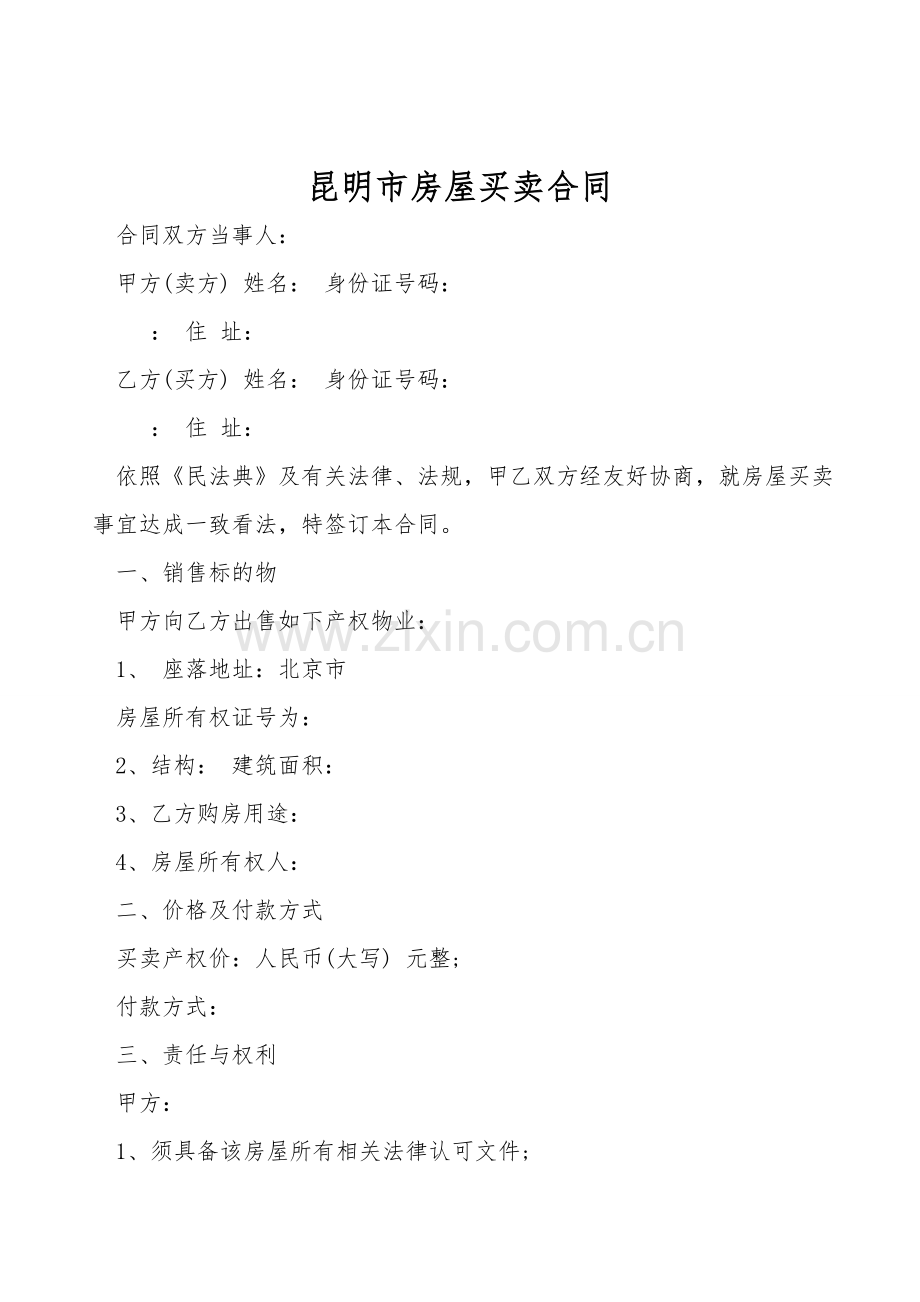 昆明市房屋买卖合同

合同双方当事人：

甲方(卖方) 姓名： 身份证号码：

： 住 址：

乙方(买方) 姓名： 身份证号码：

： 住 址：

依照《民法典》及有关法律、法规，甲乙双方经友好协商，就房屋买卖事宜达成一致看法，特签订本合同。

一、销售标的物

甲方向乙方出售如下产权物业：

1、 座落地址：北京市

房屋所有权证号为：

2、结构： 建筑面积：

3、乙方购房用途：

4、房屋所有权人：

二、价格及付款方式

买卖产权价：人民币(大写) 元整；

付款方式：

三、责任与权利

甲方：

1、须具备该房屋所有相关法律认可文件；

www.zixin.com.cn